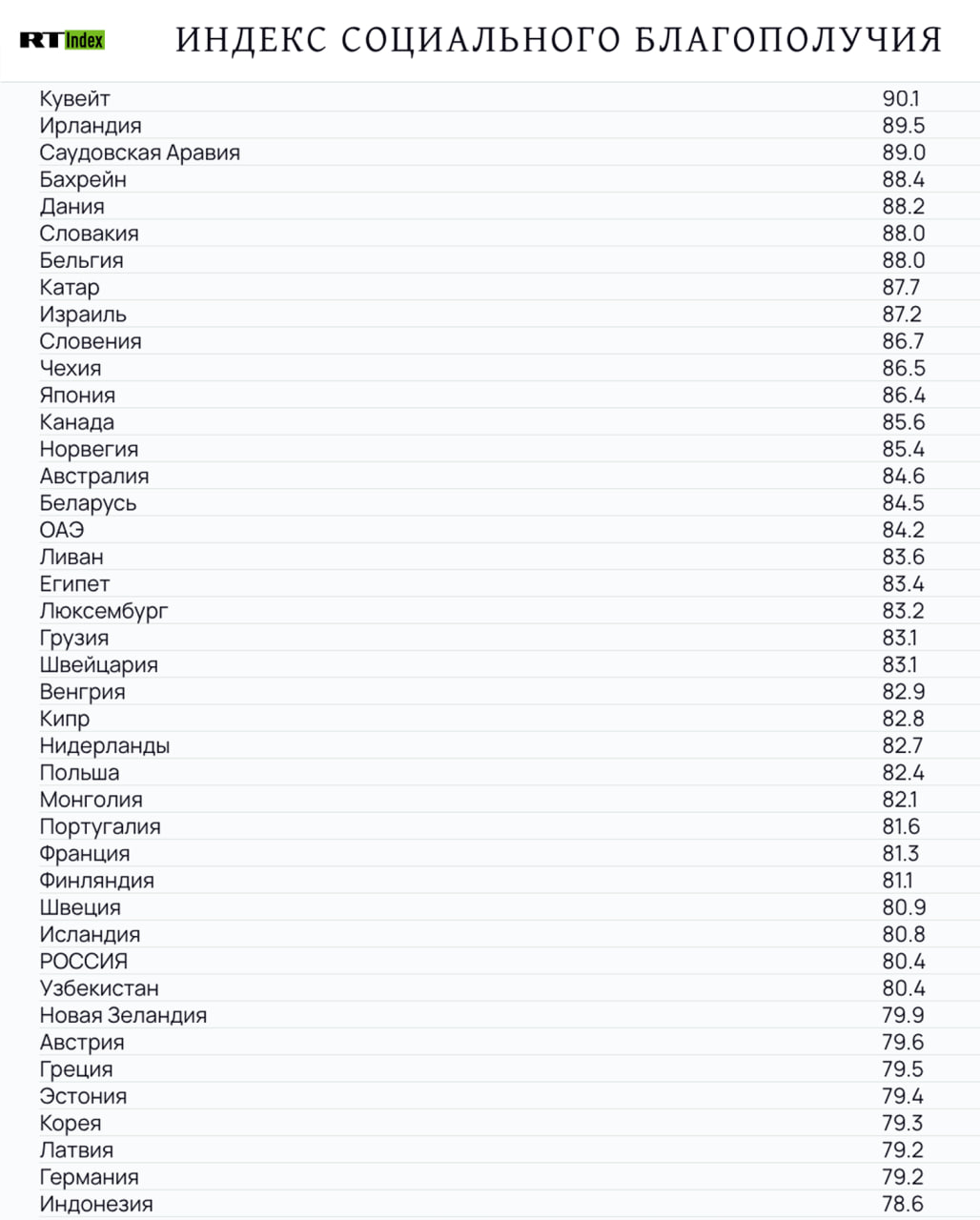 RT Index ИНДЕКС СОЦИАЛЬНОГО БЛАГОПОЛУЧИЯ

| | |
|---|---|
| Кувейт | 90.1 |
| Ирландия | 89.5 |
| Саудовская Аравия | 89.0 |
| Бахрейн | 88.4 |
| Дания | 88.2 |
| Словакия | 88.0 |
| Бельгия | 88.0 |
| Катар | 87.7 |
| Израиль | 87.2 |
| Словения | 86.7 |
| Чехия | 86.5 |
| Япония | 86.4 |
| Канада | 85.6 |
| Норвегия | 85.4 |
| Австралия | 84.6 |
| Беларусь | 84.5 |
| ОАЭ | 84.2 |
| Ливан | 83.6 |
| Египет | 83.4 |
| Люксембург | 83.2 |
| Грузия | 83.1 |
| Швейцария | 83.1 |
| Венгрия | 82.9 |
| Кипр | 82.8 |
| Нидерланды | 82.7 |
| Польша | 82.4 |
| Монголия | 82.1 |
| Португалия | 81.6 |
| Франция | 81.3 |
| Финляндия | 81.1 |
| Швеция | 80.9 |
| Исландия | 80.8 |
| РОССИЯ | 80.4 |
| Узбекистан | 80.4 |
| Новая Зеландия | 79.9 |
| Австрия | 79.6 |
| Греция | 79.5 |
| Эстония | 79.4 |
| Корея | 79.3 |
| Латвия | 79.2 |
| Германия | 79.2 |
| Индонезия | 78.6 |